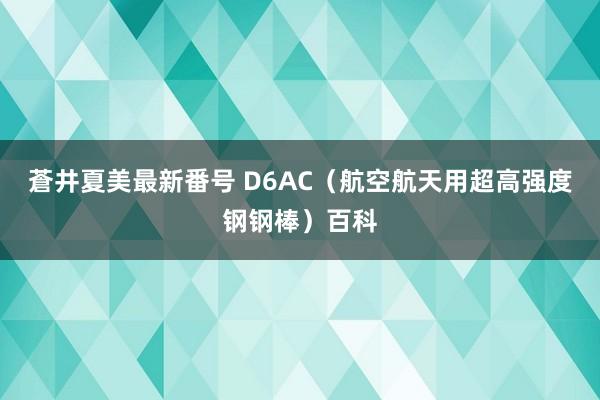 蒼井夏美最新番号 D6AC（航空航天用超高强度钢钢棒）百科